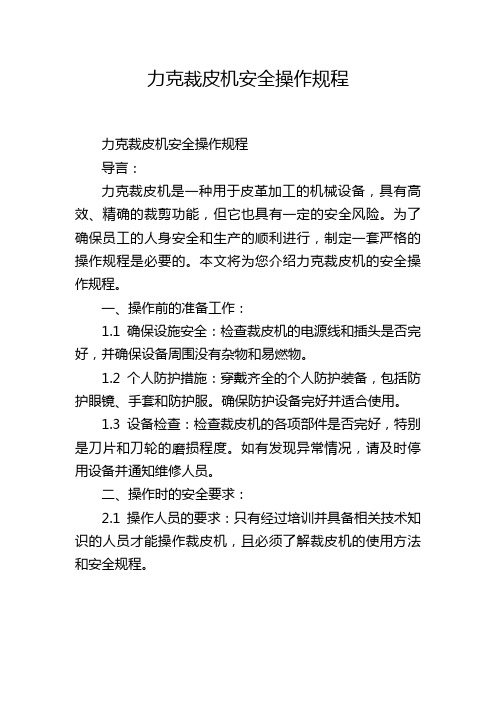 力克裁皮机安全操作规程

力克裁皮机安全操作规程

导言：

力克裁皮机是一种用于皮革加工的机械设备，具有高效、精确的裁剪功能，但它也具有一定的安全风险。为了确保员工的人身安全和生产的顺利进行，制定一套严格的操作规程是必要的。本文将为您介绍力克裁皮机的安全操作规程。

一、操作前的准备工作：

1.1 确保设施安全：检查裁皮机的电源线和插头是否完好，并确保设备周围没有杂物和易燃物。

1.2 个人防护措施：穿戴齐全的个人防护装备，包括防护眼镜、手套和防护服。确保防护设备完好并适合使用。

1.3 设备检查：检查裁皮机的各项部件是否完好，特别是刀片和刀轮的磨损程度。如有发现异常情况，请及时停用设备并通知维修人员。

二、操作时的安全要求：

2.1 操作人员的要求：只有经过培训并具备相关技术知识的人员才能操作裁皮机，且必须了解裁皮机的使用方法和安全规程。